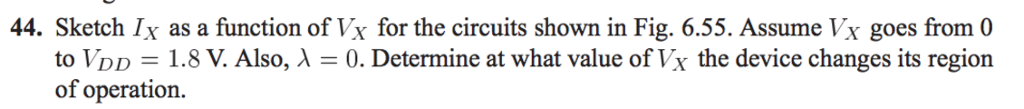 **44.** Sketch $I_X$ as a function of $V_X$ for the circuits shown in Fig. 6.55. Assume $V_X$ goes from 0 to $V_{DD} = 1.8$ V. Also, $\lambda = 0$. Determine at what value of $V_X$ the device changes its region of operation.